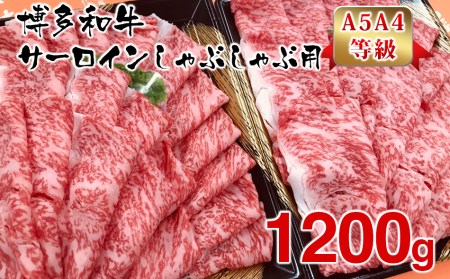 博多和牛
サーロインしゃぶしゃぶ用

A5A4
等級

1200g